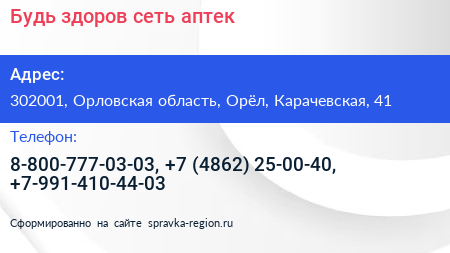 Будь здоров сеть аптек

Адрес:

302001, Орловская область, Орёл, Карачевская, 41

Телефон:

8-800-777-03-03, +7 (4862) 25-00-40, +7-991-410-44-03

Сформированно на сайте spravka-region.ru